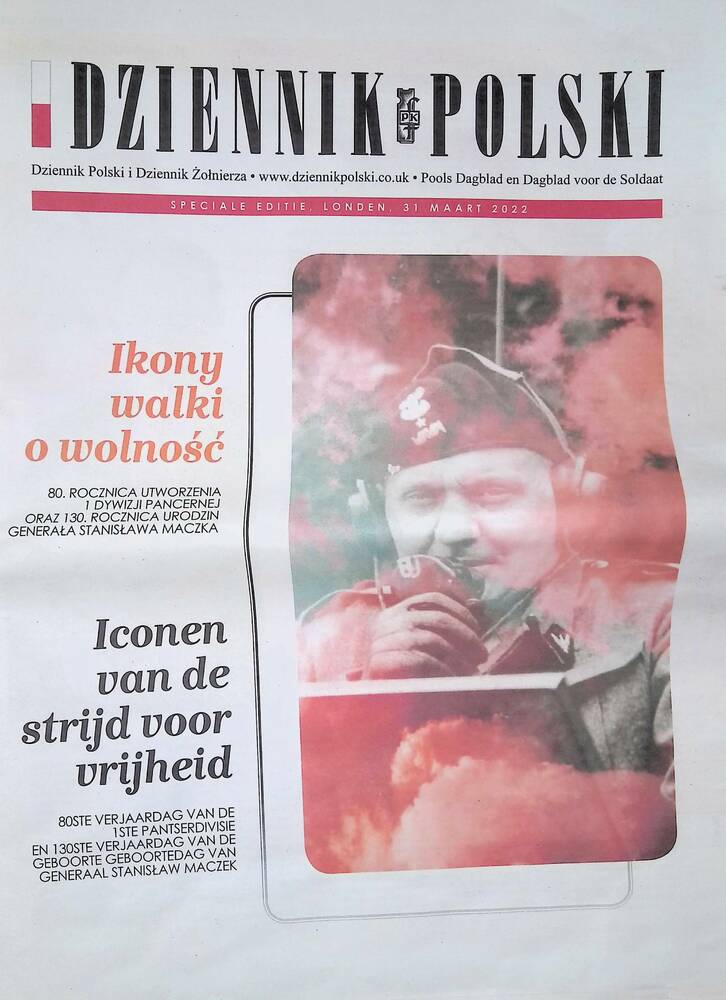 DZIENNIK PK POLSKI

Dziennik Polski i Dziennik Żołnierza • www.dziennikpolski.co.uk • Pools Dagblad en Dagblad voor de Soldaat

SPECIALE EDITIE, LONDEN, 31 MAART 2022

Ikony walki o wolność

80. ROCZNICA UTWORZENIA 1 DYWIZJI PANCERNEJ ORAZ 130. ROCZNICA URODZIN GENERAŁA STANISŁAWA MACZKA

Iconen van de strijd voor vrijheid

80STE VERJAARDAG VAN DE 1STE PANTSERDIVISIE EN 130STE VERJAARDAG VAN DE GEBOORTE GEBOORTEDAG VAN GENERAAL STANISŁAW MACZEK